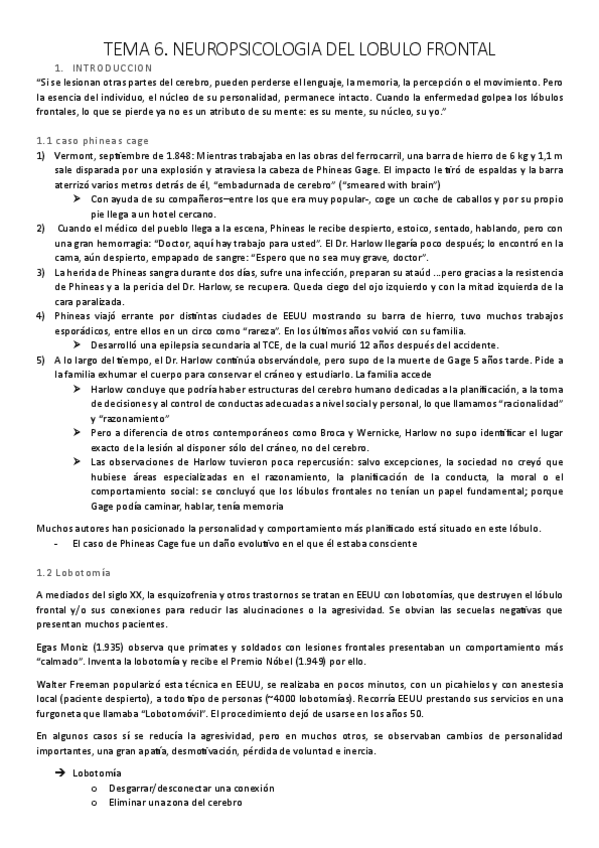 TEMA 6. NEUROPSICOLOGIA DEL LOBULO FRONTAL

1. INTRODUCCION

"Si se lesionan otras partes del cerebro, pueden perderse el lenguaje, la memoria, la percepción o el movimiento. Pero la esencia del individuo, el núcleo de su personalidad, permanece intacto. Cuando la enfermedad golpea los lóbulos frontales, lo que se pierde ya no es un atributo de su mente: es su mente, su núcleo, su yo."

1.1 caso phineas cage

1) Vermont, septiembre de 1.848: Mientras trabajaba en las obras del ferrocarril, una barra de hierro de 6 kg y 1,1 m sale disparada por una explosión y atraviesa la cabeza de Phineas Gage. El impacto le tiró de espaldas y la barra aterrizó varios metros detrás de él, "embadurnada de cerebro" ("smeared with brain")
➤ Con ayuda de su compañeros–entre los que era muy popular-, coge un coche de caballos y por su propio pie llega a un hotel cercano.
2) Cuando el médico del pueblo llega a la escena, Phineas le recibe despierto, estoico, sentado, hablando, pero con una gran hemorragia: "Doctor, aquí hay trabajo para usted". El Dr. Harlow llegaría poco después; lo encontró en la cama, aún despierto, empapado de sangre: "Espero que no sea muy grave, doctor".
3) La herida de Phineas sangra durante dos días, sufre una infección, preparan su ataúd ...pero gracias a la resistencia de Phineas y a la pericia del Dr. Harlow, se recupera. Queda ciego del ojo izquierdo y con la mitad izquierda de la cara paralizada.
4) Phineas viajó errante por distintas ciudades de EEUU mostrando su barra de hierro, tuvo muchos trabajos esporádicos, entre ellos en un circo como "rareza". En los últimos años volvió con su familia.
➤ Desarrolló una epilepsia secundaria al TCE, de la cual murió 12 años después del accidente.
5) A lo largo del tiempo, el Dr. Harlow continúa observándole, pero supo de la muerte de Gage 5 años tarde. Pide a la familia exhumar el cuerpo para conservar el cráneo y estudiarlo. La familia accede
➤ Harlow concluye que podría haber estructuras del cerebro humano dedicadas a la planificación, a la toma de decisiones y al control de conductas adecuadas a nivel social y personal, lo que llamamos "racionalidad" y "razonamiento"
➤ Pero a diferencia de otros contemporáneos como Broca y Wernicke, Harlow no supo identificar el lugar exacto de la lesión al disponer sólo del cráneo, no del cerebro.
➤ Las observaciones de Harlow tuvieron poca repercusión: salvo excepciones, la sociedad no creyó que hubiese áreas especializadas en el razonamiento, la planificación de la conducta, la moral o el comportamiento social: se concluyó que los lóbulos frontales no tenían un papel fundamental; porque Gage podía caminar, hablar, tenía memoria

Muchos autores han posicionado la personalidad y comportamiento más planificado está situado en este lóbulo.
- El caso de Phineas Cage fue un daño evolutivo en el que él estaba consciente

1.2 Lobotomía

A mediados del siglo XX, la esquizofrenia y otros trastornos se tratan en EEUU con lobotomías, que destruyen el lóbulo frontal y/o sus conexiones para reducir las alucinaciones o la agresividad. Se obvian las secuelas negativas que presentan muchos pacientes.

Egas Moniz (1.935) observa que primates y soldados con lesiones frontales presentaban un comportamiento más "calmado". Inventa la lobotomía y recibe el Premio Nóbel (1.949) por ello.

Walter Freeman popularizó esta técnica en EEUU, se realizaba en pocos minutos, con un picahielos y con anestesia local (paciente despierto), a todo tipo de personas (~4000 lobotomías). Recorría EEUU prestando sus servicios en una furgoneta que llamaba "Lobotomóvil". El procedimiento dejó de usarse en los años 50.

En algunos casos sí se reducía la agresividad, pero en muchos otros, se observaban cambios de personalidad importantes, una gran apatía, desmotivación, pérdida de voluntad e inercia.

➔ Lobotomía
o Desgarrar/desconectar una conexión
o Eliminar una zona del cerebro